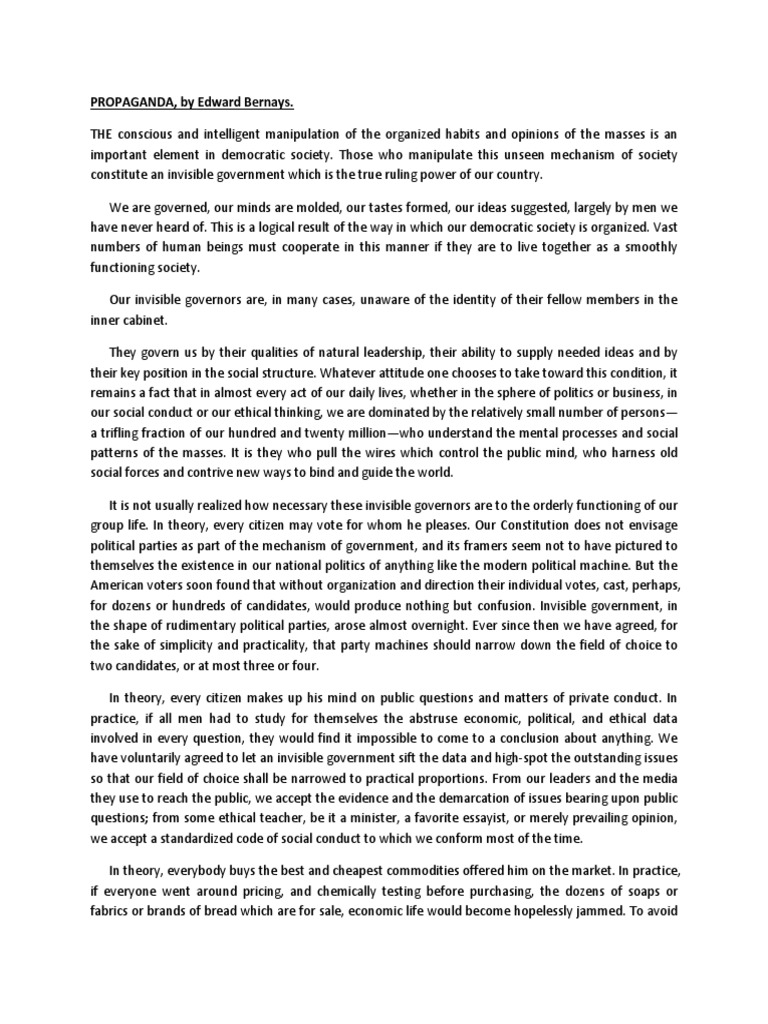 PROPAGANDA, by Edward Bernays.

THE conscious and intelligent manipulation of the organized habits and opinions of the masses is an important element in democratic society. Those who manipulate this unseen mechanism of society constitute an invisible government which is the true ruling power of our country.

We are governed, our minds are molded, our tastes formed, our ideas suggested, largely by men we have never heard of. This is a logical result of the way in which our democratic society is organized. Vast numbers of human beings must cooperate in this manner if they are to live together as a smoothly functioning society.

Our invisible governors are, in many cases, unaware of the identity of their fellow members in the inner cabinet.

They govern us by their qualities of natural leadership, their ability to supply needed ideas and by their key position in the social structure. Whatever attitude one chooses to take toward this condition, it remains a fact that in almost every act of our daily lives, whether in the sphere of politics or business, in our social conduct or our ethical thinking, we are dominated by the relatively small number of persons—a trifling fraction of our hundred and twenty million—who understand the mental processes and social patterns of the masses. It is they who pull the wires which control the public mind, who harness old social forces and contrive new ways to bind and guide the world.

It is not usually realized how necessary these invisible governors are to the orderly functioning of our group life. In theory, every citizen may vote for whom he pleases. Our Constitution does not envisage political parties as part of the mechanism of government, and its framers seem not to have pictured to themselves the existence in our national politics of anything like the modern political machine. But the American voters soon found that without organization and direction their individual votes, cast, perhaps, for dozens or hundreds of candidates, would produce nothing but confusion. Invisible government, in the shape of rudimentary political parties, arose almost overnight. Ever since then we have agreed, for the sake of simplicity and practicality, that party machines should narrow down the field of choice to two candidates, or at most three or four.

In theory, every citizen makes up his mind on public questions and matters of private conduct. In practice, if all men had to study for themselves the abstruse economic, political, and ethical data involved in every question, they would find it impossible to come to a conclusion about anything. We have voluntarily agreed to let an invisible government sift the data and high-spot the outstanding issues so that our field of choice shall be narrowed to practical proportions. From our leaders and the media they use to reach the public, we accept the evidence and the demarcation of issues bearing upon public questions; from some ethical teacher, be it a minister, a favorite essayist, or merely prevailing opinion, we accept a standardized code of social conduct to which we conform most of the time.

In theory, everybody buys the best and cheapest commodities offered him on the market. In practice, if everyone went around pricing, and chemically testing before purchasing, the dozens of soaps or fabrics or brands of bread which are for sale, economic life would become hopelessly jammed. To avoid